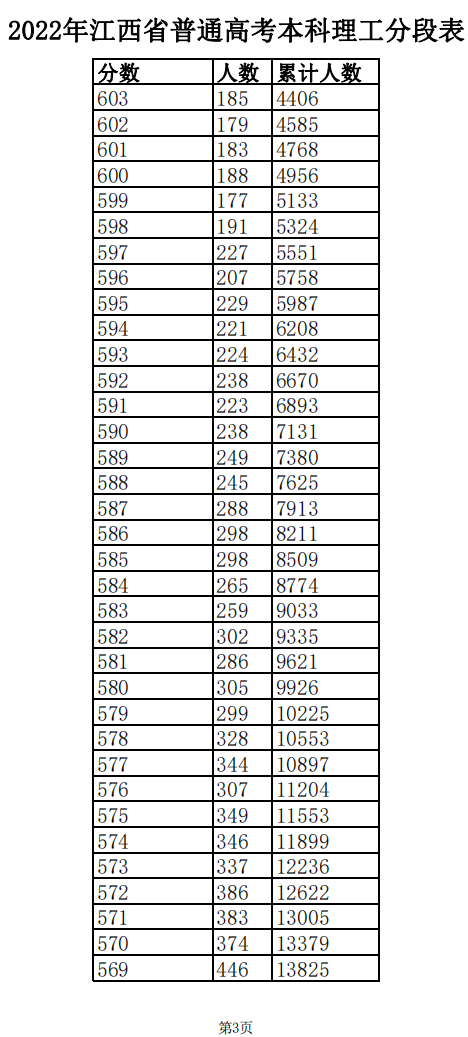 2022年江西省普通高考本科理工分段表

| 分数 | 人数 | 累计人数 |
|---|---|---|
| 603 | 185 | 4406 |
| 602 | 179 | 4585 |
| 601 | 183 | 4768 |
| 600 | 188 | 4956 |
| 599 | 177 | 5133 |
| 598 | 191 | 5324 |
| 597 | 227 | 5551 |
| 596 | 207 | 5758 |
| 595 | 229 | 5987 |
| 594 | 221 | 6208 |
| 593 | 224 | 6432 |
| 592 | 238 | 6670 |
| 591 | 223 | 6893 |
| 590 | 238 | 7131 |
| 589 | 249 | 7380 |
| 588 | 245 | 7625 |
| 587 | 288 | 7913 |
| 586 | 298 | 8211 |
| 585 | 298 | 8509 |
| 584 | 265 | 8774 |
| 583 | 259 | 9033 |
| 582 | 302 | 9335 |
| 581 | 286 | 9621 |
| 580 | 305 | 9926 |
| 579 | 299 | 10225 |
| 578 | 328 | 10553 |
| 577 | 344 | 10897 |
| 576 | 307 | 11204 |
| 575 | 349 | 11553 |
| 574 | 346 | 11899 |
| 573 | 337 | 12236 |
| 572 | 386 | 12622 |
| 571 | 383 | 13005 |
| 570 | 374 | 13379 |
| 569 | 446 | 13825 |

第3页